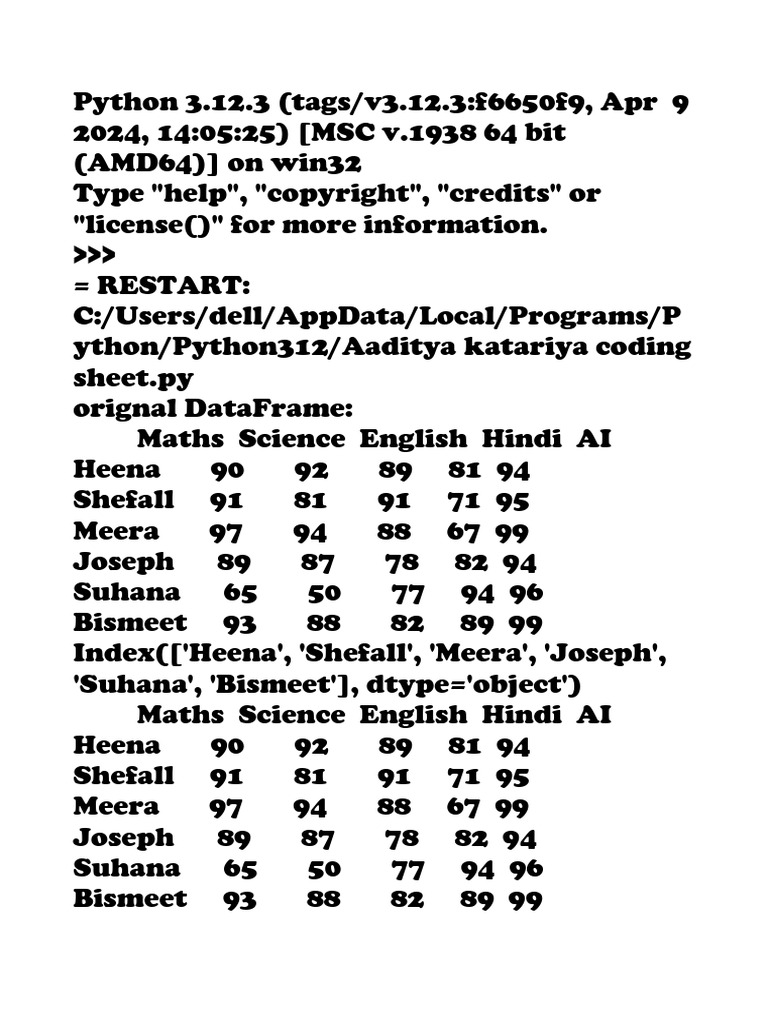 Python 3.12.3 (tags/v3.12.3:f6650f9, Apr 9 2024, 14:05:25) [MSC v.1938 64 bit (AMD64)] on win32
Type "help", "copyright", "credits" or "license()" for more information.
>>>
= RESTART: C:/Users/dell/AppData/Local/Programs/Python/Python312/Aaditya katariya coding sheet.py
orignal DataFrame:

|  | Maths | Science | English | Hindi | AI |
|---|---|---|---|---|---|
| Heena | 90 | 92 | 89 | 81 | 94 |
| Shefall | 91 | 81 | 91 | 71 | 95 |
| Meera | 97 | 94 | 88 | 67 | 99 |
| Joseph | 89 | 87 | 78 | 82 | 94 |
| Suhana | 65 | 50 | 77 | 94 | 96 |
| Bismeet | 93 | 88 | 82 | 89 | 99 |

Index(['Heena', 'Shefall', 'Meera', 'Joseph', 'Suhana', 'Bismeet'], dtype='object')

|  | Maths | Science | English | Hindi | AI |
|---|---|---|---|---|---|
| Heena | 90 | 92 | 89 | 81 | 94 |
| Shefall | 91 | 81 | 91 | 71 | 95 |
| Meera | 97 | 94 | 88 | 67 | 99 |
| Joseph | 89 | 87 | 78 | 82 | 94 |
| Suhana | 65 | 50 | 77 | 94 | 96 |
| Bismeet | 93 | 88 | 82 | 89 | 99 |